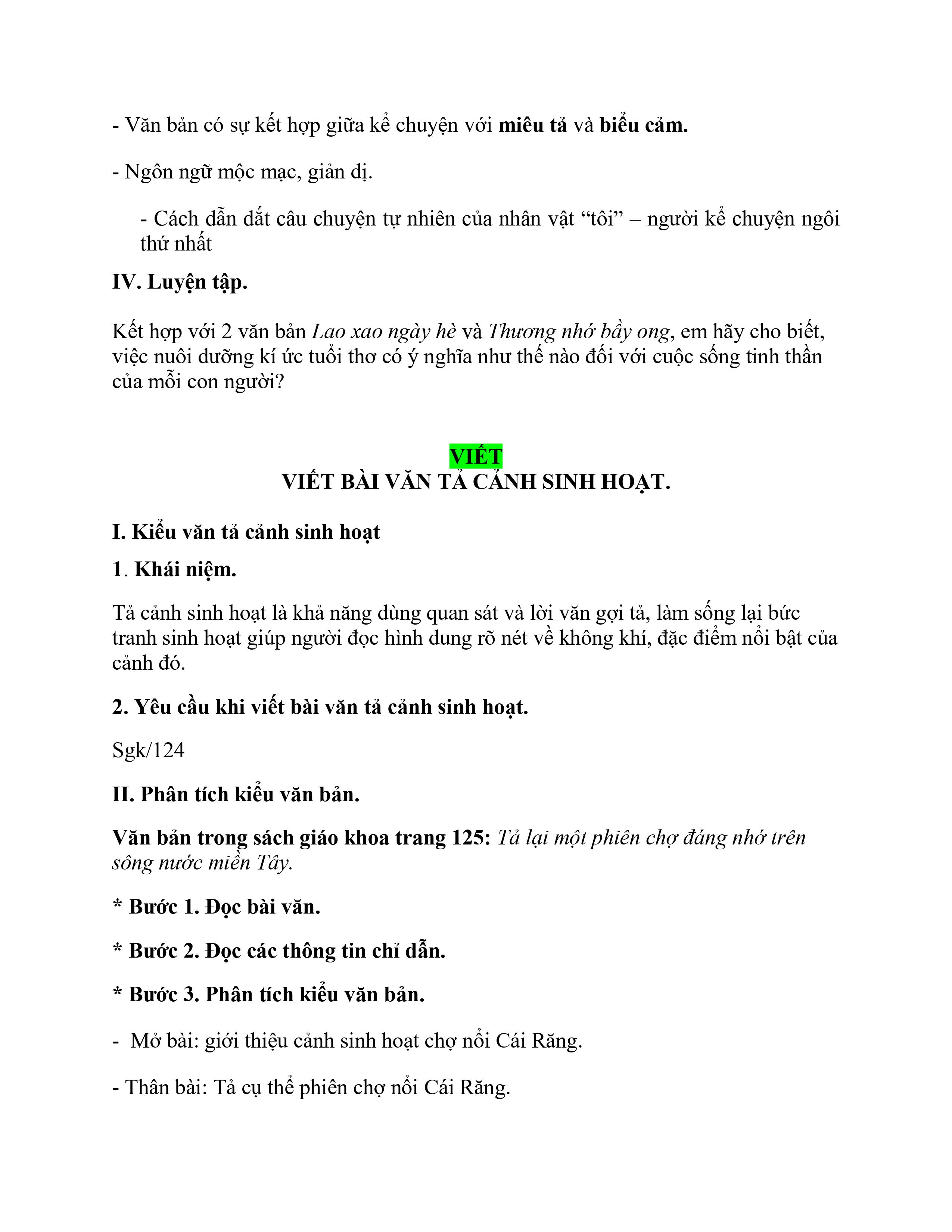 - Văn bản có sự kết hợp giữa kể chuyện với miêu tả và biểu cảm.

- Ngôn ngữ mộc mạc, giản dị.

- Cách dẫn dắt câu chuyện tự nhiên của nhân vật “tôi” – người kể chuyện ngôi thứ nhất

IV. Luyện tập.

Kết hợp với 2 văn bản Lao xao ngày hè và Thương nhớ bầy ong, em hãy cho biết, việc nuôi dưỡng kí ức tuổi thơ có ý nghĩa như thế nào đối với cuộc sống tinh thần của mỗi con người?

VIẾT
VIẾT BÀI VĂN TẢ CẢNH SINH HOẠT.

I. Kiểu văn tả cảnh sinh hoạt

1. Khái niệm.

Tả cảnh sinh hoạt là khả năng dùng quan sát và lời văn gợi tả, làm sống lại bức tranh sinh hoạt giúp người đọc hình dung rõ nét về không khí, đặc điểm nổi bật của cảnh đó.

2. Yêu cầu khi viết bài văn tả cảnh sinh hoạt.

Sgk/124

II. Phân tích kiểu văn bản.

Văn bản trong sách giáo khoa trang 125: Tả lại một phiên chợ đáng nhớ trên sông nước miền Tây.

* Bước 1. Đọc bài văn.

* Bước 2. Đọc các thông tin chỉ dẫn.

* Bước 3. Phân tích kiểu văn bản.

- Mở bài: giới thiệu cảnh sinh hoạt chợ nổi Cái Răng.

- Thân bài: Tả cụ thể phiên chợ nổi Cái Răng.